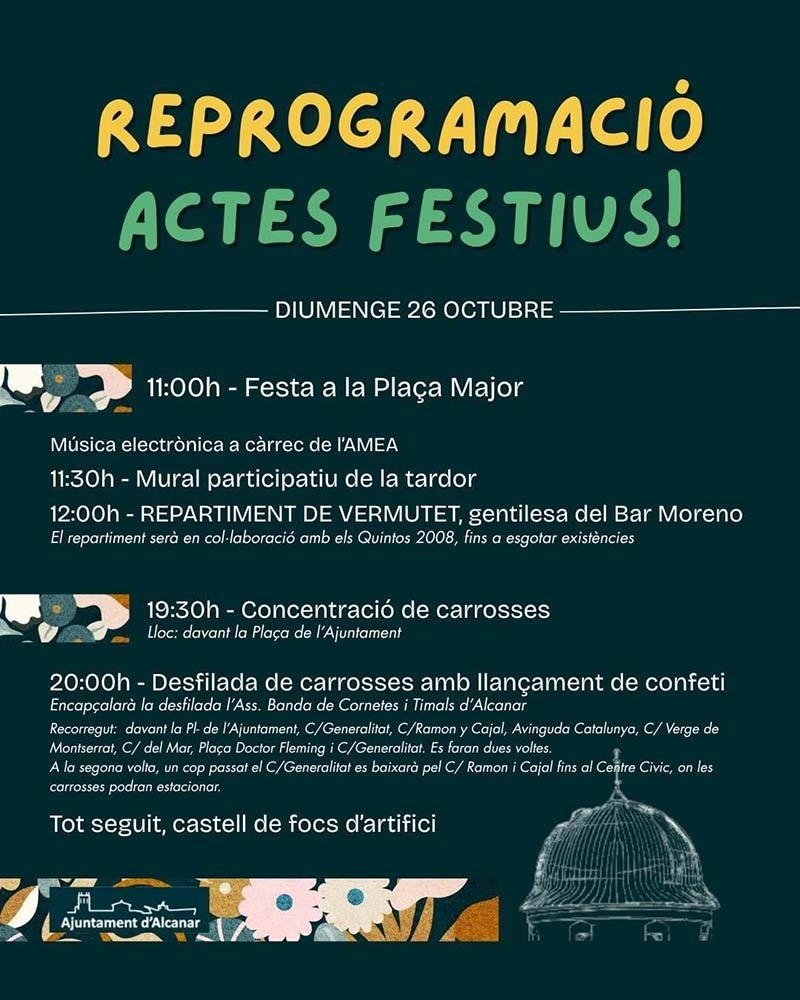 REPROGRAMACIÓ
ACTES FESTIUS!

DIUMENGE 26 OCTUBRE

11:00h - Festa a la Plaça Major

Música electrònica a càrrec de l'AMEA
11:30h - Mural participatiu de la tardor
12:00h - REPARTIMENT DE VERMUTET, gentilesa del Bar Moreno
El repartiment serà en col·laboració amb els Quintos 2008, fins a esgotar existències

19:30h - Concentració de carrosses
Lloc: davant la Plaça de l'Ajuntament

20:00h - Desfilada de carrosses amb llançament de confeti
Encapçalarà la desfilada l'Ass. Banda de Cornetes i Timals d'Alcanar
Recorregut: davant la Pl- de l'Ajuntament, C/Generalitat, C/Ramon y Cajal, Avinguda Catalunya, C/ Verge de Montserrat, C/ del Mar, Plaça Doctor Fleming i C/Generalitat. Es faran dues voltes.
A la segona volta, un cop passat el C/Generalitat es baixarà pel C/ Ramon i Cajal fins al Centre Civic, on les carrosses podran estacionar.

Tot seguit, castell de focs d'artifici

Ajuntament d'Alcanar